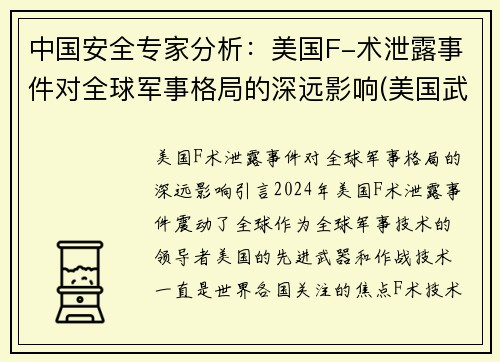 中国安全专家分析：美国F-术泄露事件对全球军事格局的深远影响(美国武

美国F术泄露事件对全球军事格局的深远影响引言2024年美国F术泄露事件震动了全球作为全球军事技术的领导者美国的先进武器和作战技术一直是世界各国关注的焦点F术技术